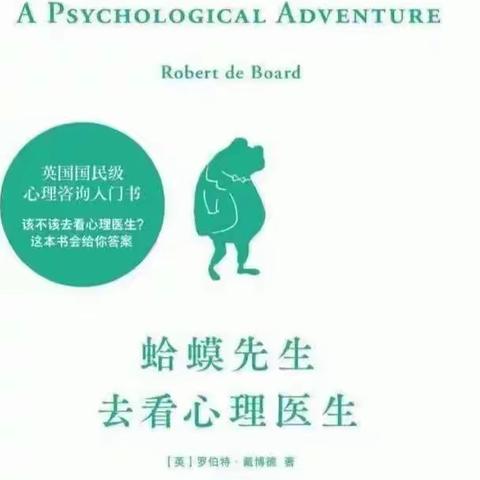 A PSYCHOLOGICAL ADVENTURE

Robert de Board

英国国民级
心理咨询入门书

该不该去看心理医生?
这本书会给你答案

蛤蟆先生
去看心理医生

[英] 罗伯特·戴博德 著